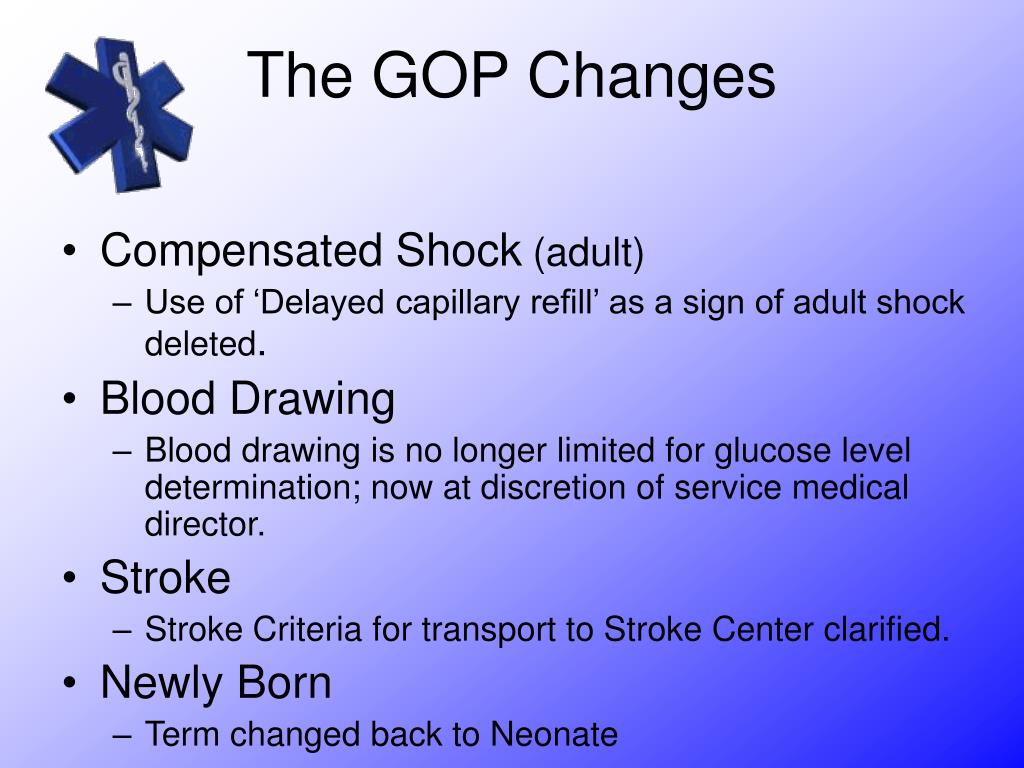 The GOP Changes

• Compensated Shock (adult)
– Use of ‘Delayed capillary refill’ as a sign of adult shock deleted.
• Blood Drawing
– Blood drawing is no longer limited for glucose level determination; now at discretion of service medical director.
• Stroke
– Stroke Criteria for transport to Stroke Center clarified.
• Newly Born
– Term changed back to Neonate